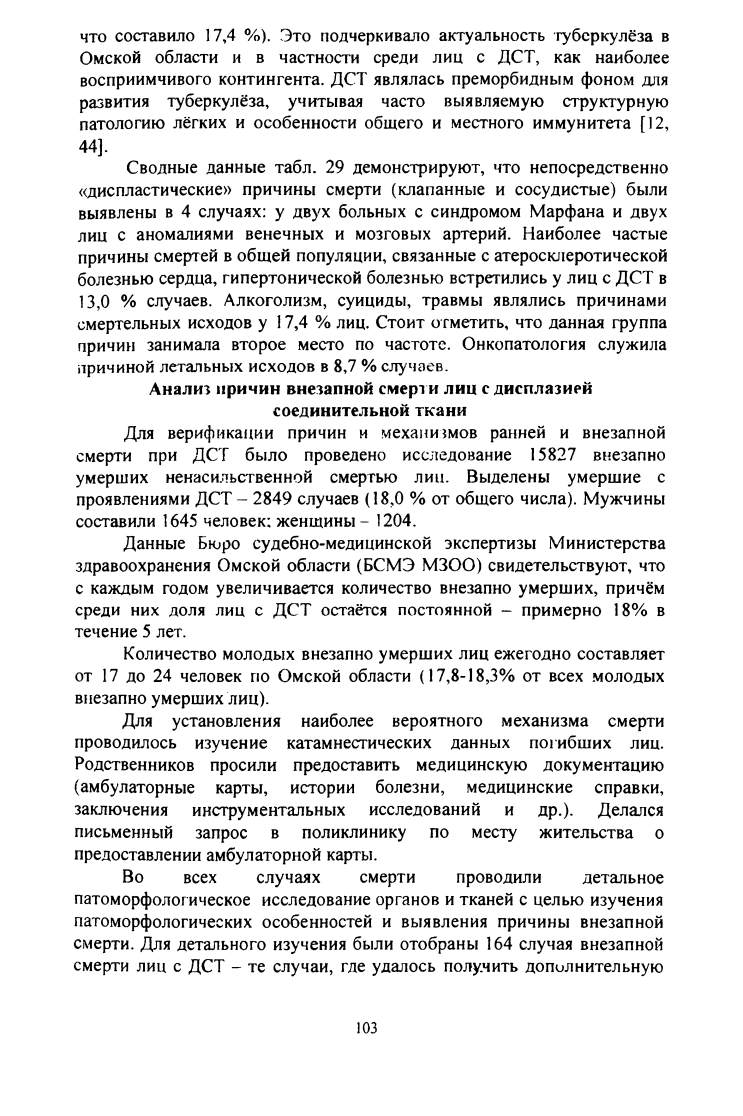 что составило 17,4 %). Это подчеркивало актуальность туберкулёза в Омской области и в частности среди лиц с ДСТ, как наиболее восприимчивого контингента. ДСТ являлась преморбидным фоном для развития туберкулёза, учитывая часто выявляемую структурную патологию лёгких и особенности общего и местного иммунитета [12, 44].

Сводные данные табл. 29 демонстрируют, что непосредственно «диспластические» причины смерти (клапанные и сосудистые) были выявлены в 4 случаях: у двух больных с синдромом Марфана и двух лиц с аномалиями венечных и мозговых артерий. Наиболее частые причины смертей в общей популяции, связанные с атеросклеротической болезнью сердца, гипертонической болезнью встретились у лиц с ДСТ в 13,0 % случаев. Алкоголизм, суициды, травмы являлись причинами смертельных исходов у 17,4 % лиц. Стоит отметить, что данная группа причин занимала второе место по частоте. Онкопатология служила причиной летальных исходов в 8,7 % случаев.

Анализ причин внезапной смерти лиц с дисплазией соединительной ткани

Для верификации причин и механизмов ранней и внезапной смерти при ДСТ было проведено исследование 15827 внезапно умерших ненасильственной смертью лиц. Выделены умершие с проявлениями ДСТ – 2849 случаев (18,0 % от общего числа). Мужчины составили 1645 человек; женщины – 1204.

Данные Бюро судебно-медицинской экспертизы Министерства здравоохранения Омской области (БСМЭ МЗОО) свидетельствуют, что с каждым годом увеличивается количество внезапно умерших, причём среди них доля лиц с ДСТ остаётся постоянной – примерно 18% в течение 5 лет.

Количество молодых внезапно умерших лиц ежегодно составляет от 17 до 24 человек по Омской области (17,8-18,3% от всех молодых внезапно умерших лиц).

Для установления наиболее вероятного механизма смерти проводилось изучение катамнестических данных погибших лиц. Родственников просили предоставить медицинскую документацию (амбулаторные карты, истории болезни, медицинские справки, заключения инструментальных исследований и др.). Делался письменный запрос в поликлинику по месту жительства о предоставлении амбулаторной карты.

Во всех случаях смерти проводили детальное патоморфологическое исследование органов и тканей с целью изучения патоморфологических особенностей и выявления причины внезапной смерти. Для детального изучения были отобраны 164 случая внезапной смерти лиц с ДСТ – те случаи, где удалось получить дополнительную

103